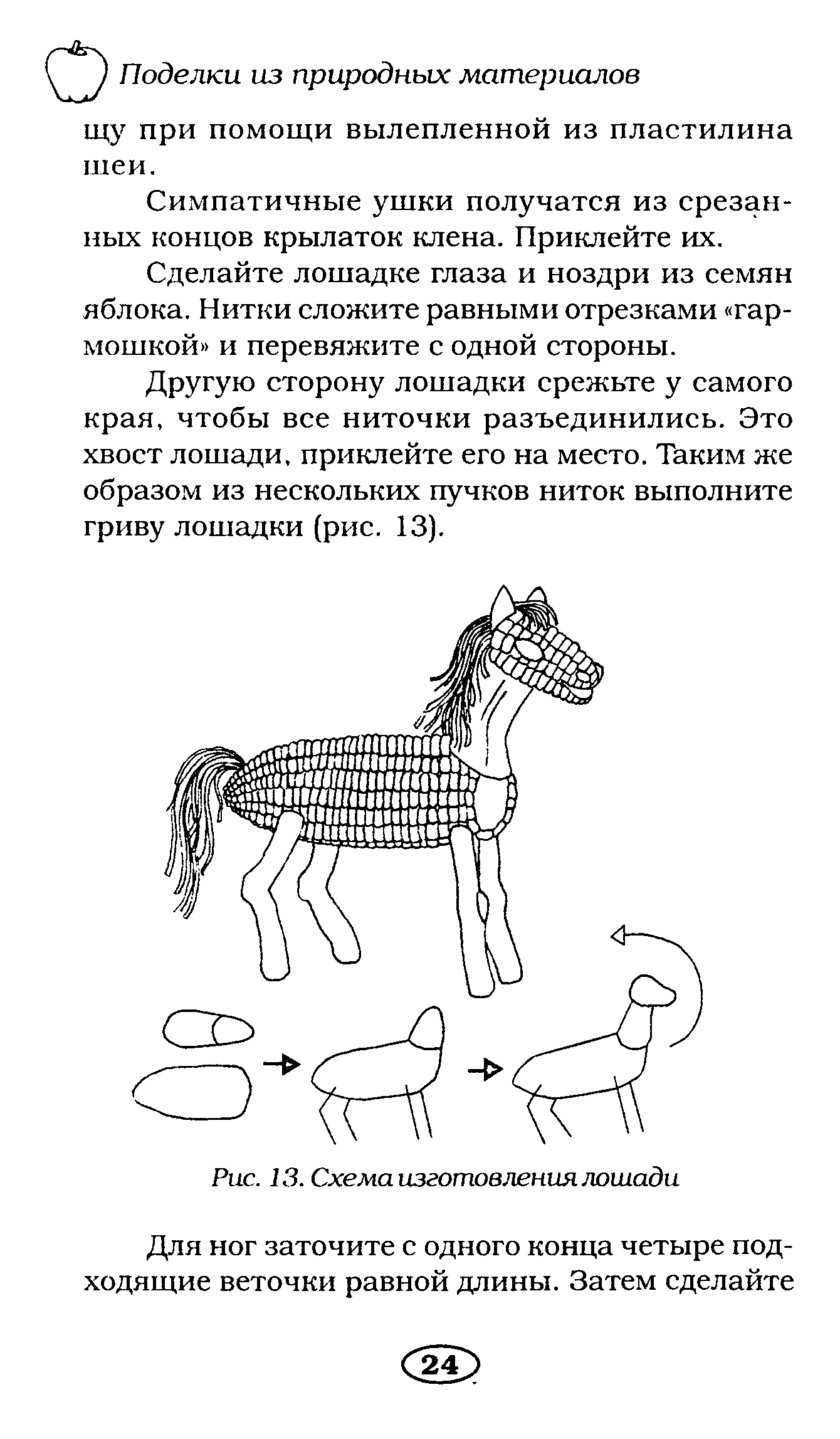 Поделки из природных материалов

щу при помощи вылепленной из пластилина шеи.

Симпатичные ушки получатся из срезанных концов крылаток клена. Приклейте их.

Сделайте лошадке глаза и ноздри из семян яблока. Нитки сложите равными отрезками «гармошкой» и перевяжите с одной стороны.

Другую сторону лошадки срежьте у самого края, чтобы все ниточки разъединились. Это хвост лошади, приклейте его на место. Таким же образом из нескольких пучков ниток выполните гриву лошадки (рис. 13).

Рис. 13. Схема изготовления лошади

Для ног заточите с одного конца четыре подходящие веточки равной длины. Затем сделайте

24